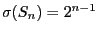 $\sigma(S_n) = 2^{n-1}$